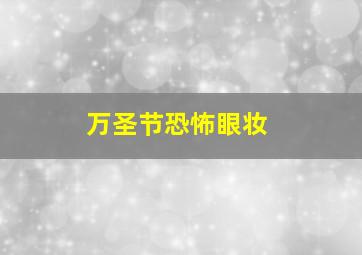 万圣节恐怖眼妆